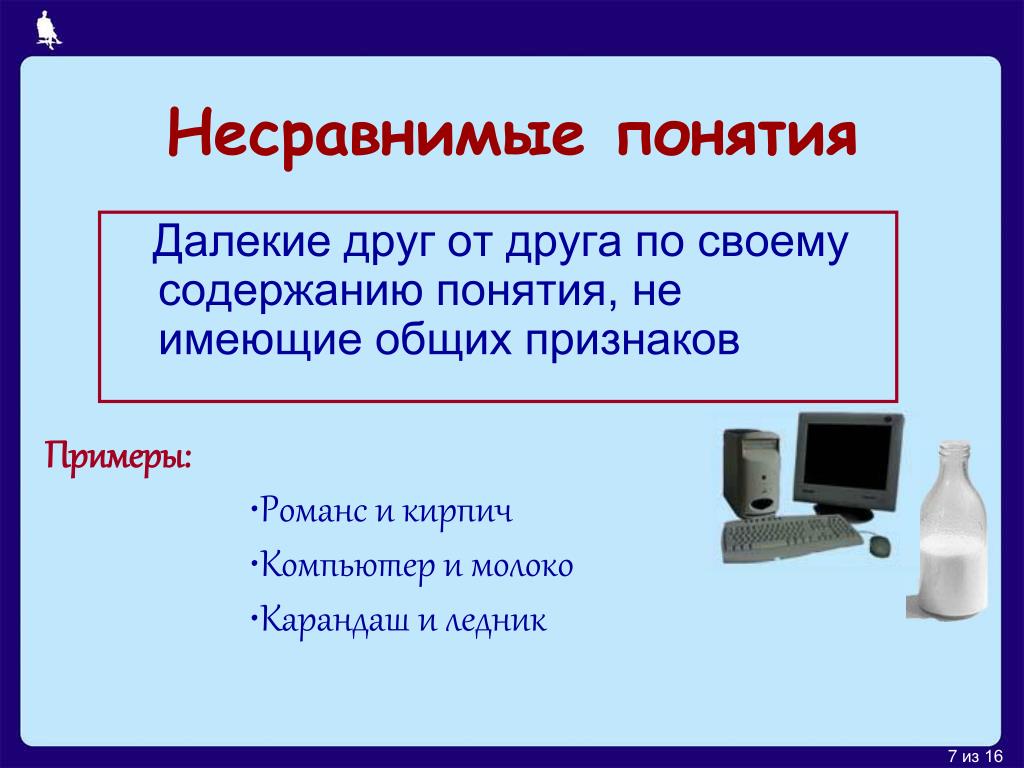 Несравнимые понятия

Далекие друг от друга по своему содержанию понятия, не имеющие общих признаков

Примеры:

•Романс и кирпич

•Компьютер и молоко

•Карандаш и ледник

7 из 16